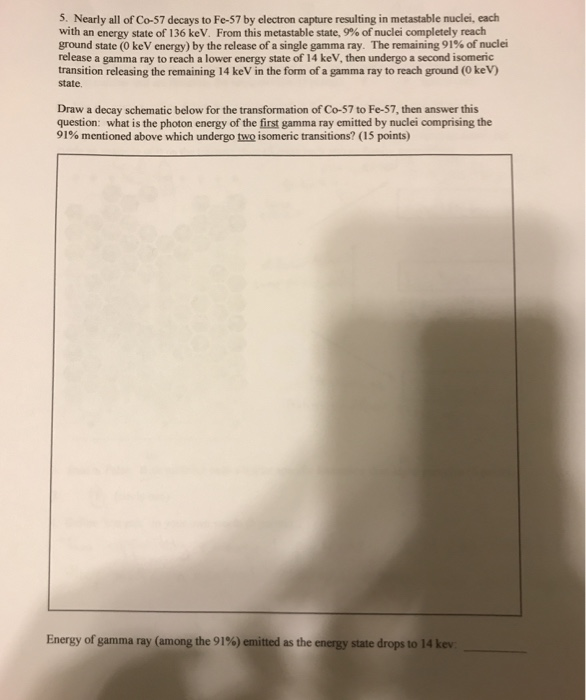 5. Nearly all of Co-57 decays to Fe-57 by electron capture resulting in metastable nuclei, each with an energy state of 136 keV. From this metastable state, 9% of nuclei completely reach ground state (0 keV energy) by the release of a single gamma ray. The remaining 91% of nuclei release a gamma ray to reach a lower energy state of 14 keV, then undergo a second isomeric transition releasing the remaining 14 keV in the form of a gamma ray to reach ground (0 keV) state.

Draw a decay schematic below for the transformation of Co-57 to Fe-57, then answer this question: what is the photon energy of the first gamma ray emitted by nuclei comprising the 91% mentioned above which undergo two isomeric transitions? (15 points)

Energy of gamma ray (among the 91%) emitted as the energy state drops to 14 kev: ________